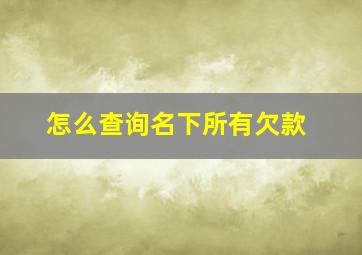 怎么查询名下所有欠款